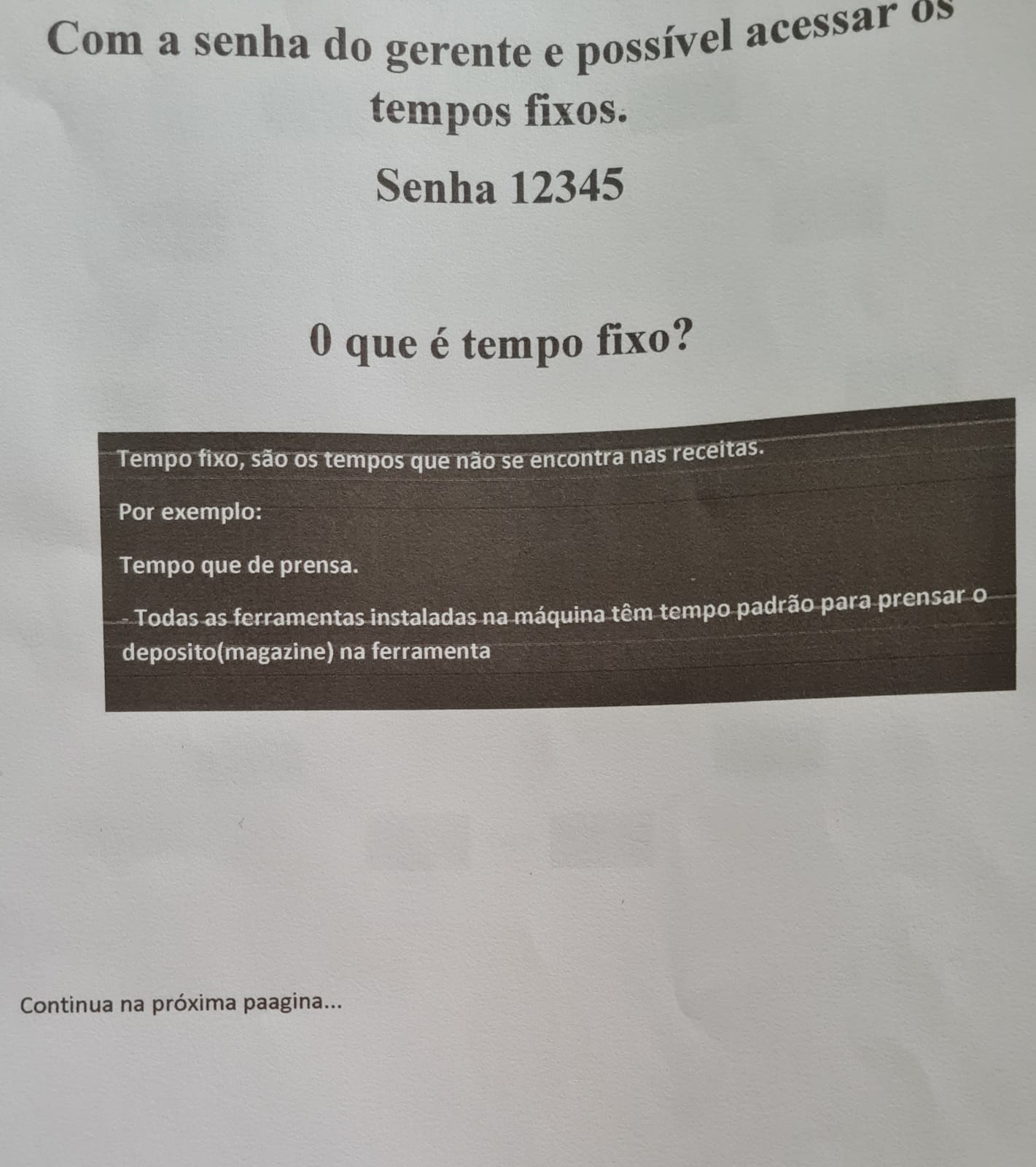 Com a senha do gerente e possível acessar os tempos fixos.

Senha 12345

0 que é tempo fixo?

Tempo fixo, são os tempos que não se encontra nas receitas.

Por exemplo:

Tempo que de prensa.

- Todas as ferramentas instaladas na máquina têm tempo padrão para prensar o deposito(magazine) na ferramenta

Continua na próxima paagina...